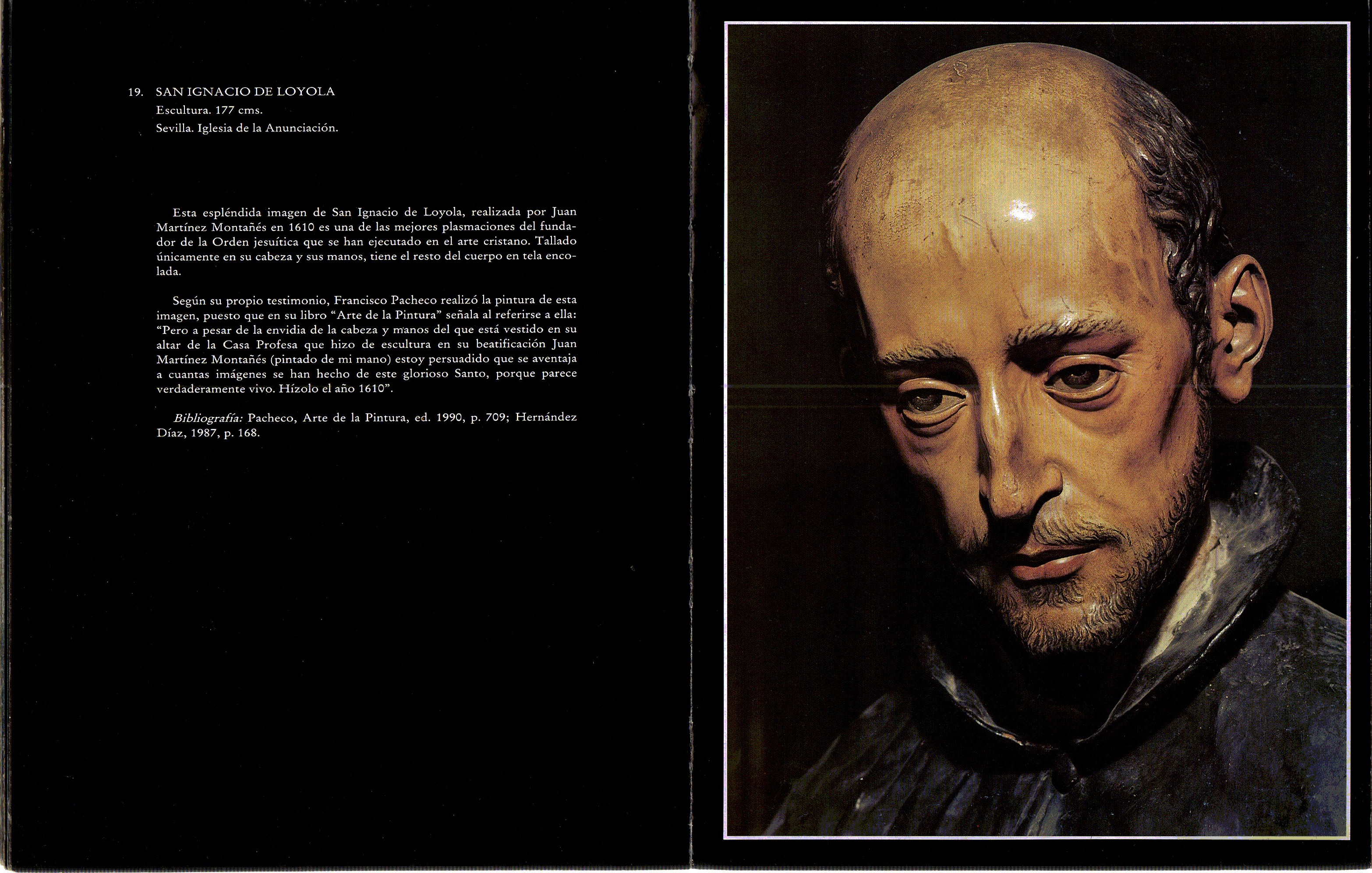 19. SAN IGNACIO DE LOYOLA
Escultura. 177 cms.
Sevilla. Iglesia de la Anunciación.

Esta espléndida imagen de San Ignacio de Loyola, realizada por Juan Martínez Montañés en 1610 es una de las mejores plasmaciones del fundador de la Orden jesuítica que se han ejecutado en el arte cristano. Tallado únicamente en su cabeza y sus manos, tiene el resto del cuerpo en tela encolada.

Según su propio testimonio, Francisco Pacheco realizó la pintura de esta imagen, puesto que en su libro "Arte de la Pintura" señala al referirse a ella: "Pero a pesar de la envidia de la cabeza y manos del que está vestido en su altar de la Casa Profesa que hizo de escultura en su beatificación Juan Martínez Montañés (pintado de mi mano) estoy persuadido que se aventaja a cuantas imágenes se han hecho de este glorioso Santo, porque parece verdaderamente vivo. Hízolo el año 1610".

Bibliografía: Pacheco, Arte de la Pintura, ed. 1990, p. 709; Hernández Díaz, 1987, p. 168.